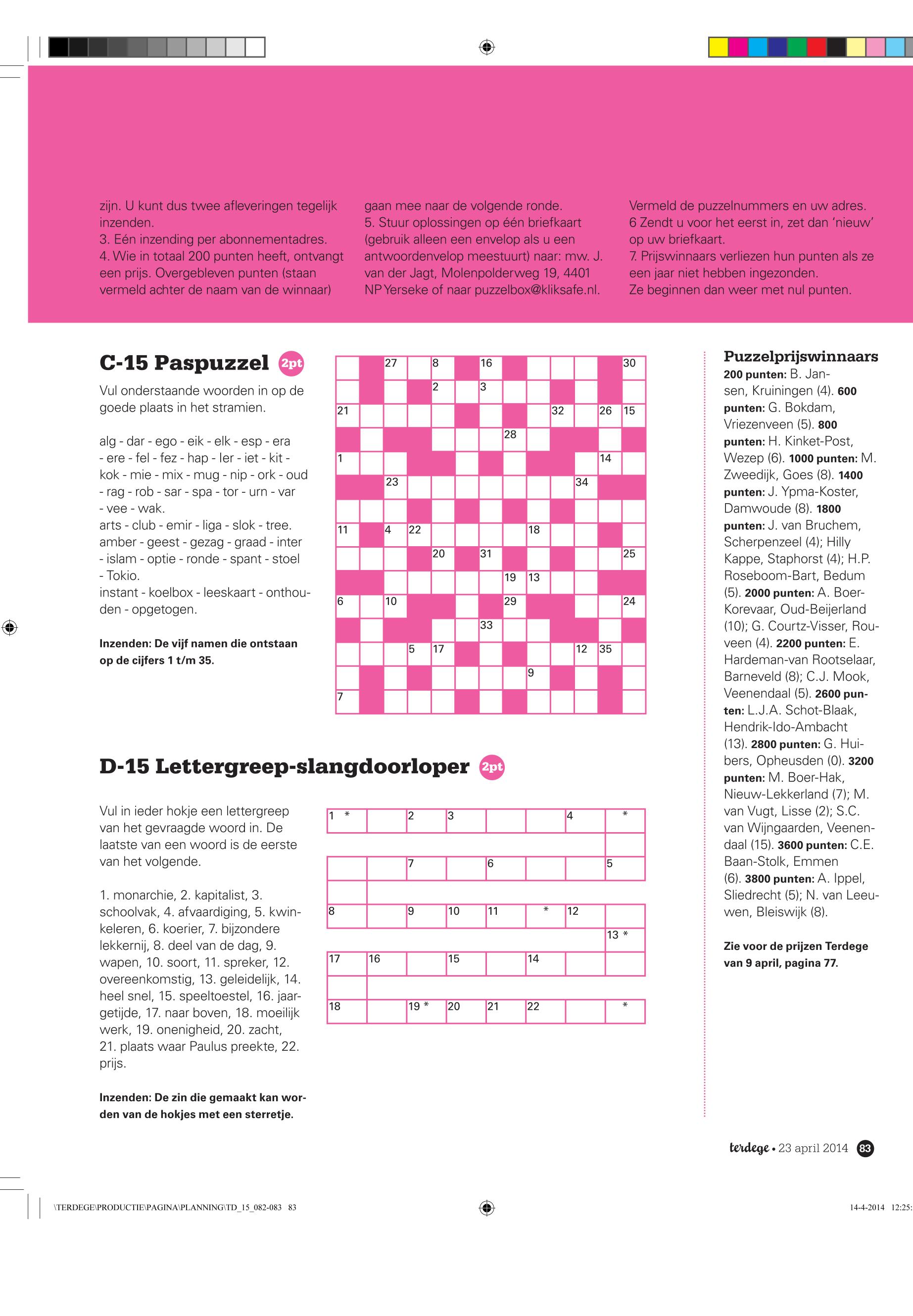 zijn. U kunt dus twee afleveringen tegelijk inzenden.
3. Eén inzending per abonnementadres.
4. Wie in totaal 200 punten heeft, ontvangt een prijs. Overgebleven punten (staan vermeld achter de naam van de winnaar) gaan mee naar de volgende ronde.
5. Stuur oplossingen op één briefkaart (gebruik alleen een envelop als u een antwoordenvelop meestuurt) naar: mw. J. van der Jagt, Molenpolderweg 19, 4401 NP Yerseke of naar puzzelbox@kliksafe.nl.
Vermeld de puzzelnummers en uw adres.
6 Zendt u voor het eerst in, zet dan 'nieuw' op uw briefkaart.
7. Prijswinnaars verliezen hun punten als ze een jaar niet hebben ingezonden. Ze beginnen dan weer met nul punten.

C-15 Paspuzzel 2pt

Vul onderstaande woorden in op de goede plaats in het stramien.

alg - dar - ego - eik - elk - esp - era - ere - fel - fez - hap - ler - iet - kit - kok - mie - mix - mug - nip - ork - oud - rag - rob - sar - spa - tor - urn - var - vee - wak.
arts - club - emir - liga - slok - tree.
amber - geest - gezag - graad - inter - islam - optie - ronde - spant - stoel - Tokio.
instant - koelbox - leeskaart - onthouden - opgetogen.

Inzenden: De vijf namen die ontstaan op de cijfers 1 t/m 35.

27 8 16 30
2 3
21 32 26 15
28
1 14
23 34
11 4 22 18
20 31 25
19 13
6 10 29 24
33
5 17 12 35
9
7

D-15 Lettergreep-slangdoorloper 2pt

Vul in ieder hokje een lettergreep van het gevraagde woord in. De laatste van een woord is de eerste van het volgende.

1. monarchie, 2. kapitalist, 3. schoolvak, 4. afvaardiging, 5. kwinkeleren, 6. koerier, 7. bijzondere lekkernij, 8. deel van de dag, 9. wapen, 10. soort, 11. spreker, 12. overeenkomstig, 13. geleidelijk, 14. heel snel, 15. speeltoestel, 16. jaargetijde, 17. naar boven, 18. moeilijk werk, 19. onenigheid, 20. zacht, 21. plaats waar Paulus preekte, 22. prijs.

Inzenden: De zin die gemaakt kan worden van de hokjes met een sterretje.

1 * 2 3 4 *
7 6 5
8 9 10 11 * 12
13 *
17 16 15 14
18 19 * 20 21 22 *

Puzzelprijswinnaars
200 punten: B. Jansen, Kruiningen (4). 600 punten: G. Bokdam, Vriezenveen (5). 800 punten: H. Kinket-Post, Wezep (6). 1000 punten: M. Zweedijk, Goes (8). 1400 punten: J. Ypma-Koster, Damwoude (8). 1800 punten: J. van Bruchem, Scherpenzeel (4); Hilly Kappe, Staphorst (4); H.P. Roseboom-Bart, Bedum (5). 2000 punten: A. Boer-Korevaar, Oud-Beijerland (10); G. Courtz-Visser, Rouveen (4). 2200 punten: E. Hardeman-van Rootselaar, Barneveld (8); C.J. Mook, Veenendaal (5). 2600 punten: L.J.A. Schot-Blaak, Hendrik-Ido-Ambacht (13). 2800 punten: G. Huibers, Opheusden (0). 3200 punten: M. Boer-Hak, Nieuw-Lekkerland (7); M. van Vugt, Lisse (2); S.C. van Wijngaarden, Veenendaal (15). 3600 punten: C.E. Baan-Stolk, Emmen (6). 3800 punten: A. Ippel, Sliedrecht (5); N. van Leeuwen, Bleiswijk (8).

Zie voor de prijzen Terdege van 9 april, pagina 77.

terdege • 23 april 2014 83

\TERDEGE\PRODUCTIE\PAGINA\PLANNING\TD_15_082-083 83
14-4-2014 12:25: